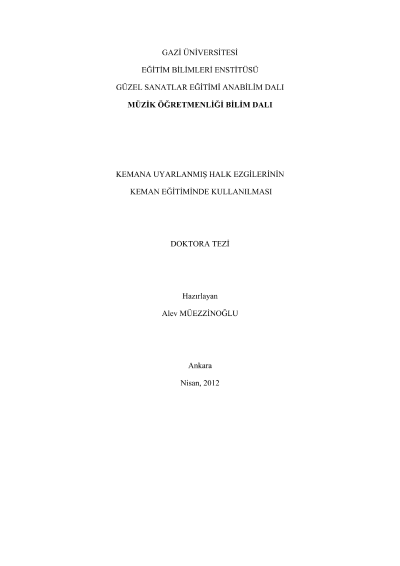 GAZİ ÜNİVERSİTESİ

EĞİTİM BİLİMLERİ ENSTİTÜSÜ

GÜZEL SANATLAR EĞİTİMİ ANABİLİM DALI

MÜZİK ÖĞRETMENLİĞİ BİLİM DALI

KEMANA UYARLANMIŞ HALK EZGİLERİNİN

KEMAN EĞİTİMİNDE KULLANILMASI

DOKTORA TEZİ

Hazırlayan

Alev MÜEZZİNOĞLU

Ankara

Nisan, 2012